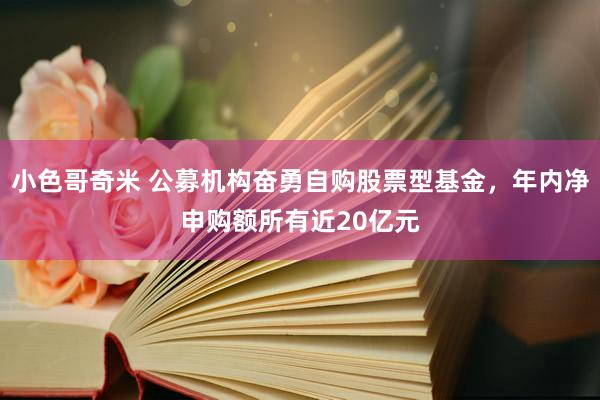 小色哥奇米 公募机构奋勇自购股票型基金，年内净申购额所有近20亿元